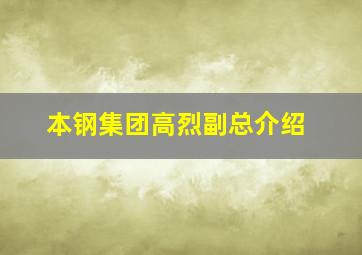 本钢集团高烈副总介绍